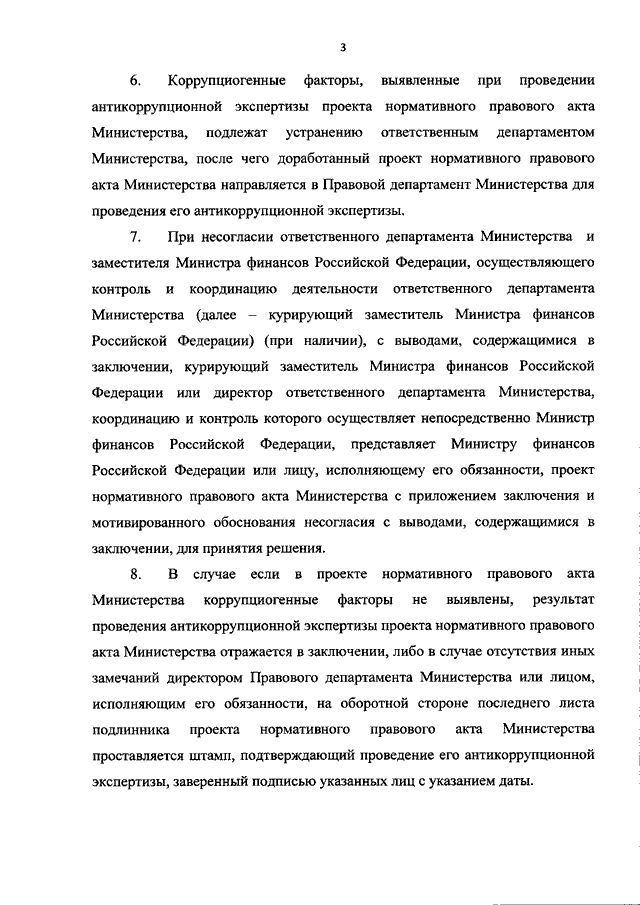 3

6. Коррупциогенные факторы, выявленные при проведении антикоррупционной экспертизы проекта нормативного правового акта Министерства, подлежат устранению ответственным департаментом Министерства, после чего доработанный проект нормативного правового акта Министерства направляется в Правовой департамент Министерства для проведения его антикоррупционной экспертизы.

7. При несогласии ответственного департамента Министерства и заместителя Министра финансов Российской Федерации, осуществляющего контроль и координацию деятельности ответственного департамента Министерства (далее – курирующий заместитель Министра финансов Российской Федерации) (при наличии), с выводами, содержащимися в заключении, курирующий заместитель Министра финансов Российской Федерации или директор ответственного департамента Министерства, координацию и контроль которого осуществляет непосредственно Министр финансов Российской Федерации, представляет Министру финансов Российской Федерации или лицу, исполняющему его обязанности, проект нормативного правового акта Министерства с приложением заключения и мотивированного обоснования несогласия с выводами, содержащимися в заключении, для принятия решения.

8. В случае если в проекте нормативного правового акта Министерства коррупциогенные факторы не выявлены, результат проведения антикоррупционной экспертизы проекта нормативного правового акта Министерства отражается в заключении, либо в случае отсутствия иных замечаний директором Правового департамента Министерства или лицом, исполняющим его обязанности, на оборотной стороне последнего листа подлинника проекта нормативного правового акта Министерства проставляется штамп, подтверждающий проведение его антикоррупционной экспертизы, заверенный подписью указанных лиц с указанием даты.